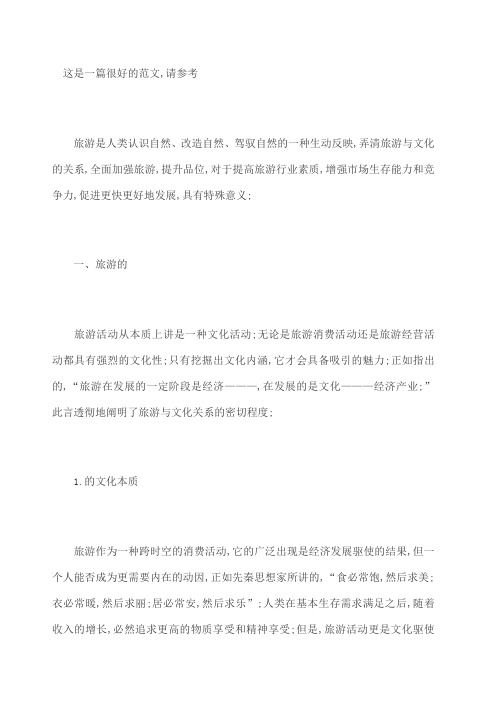 这是一篇很好的范文,请参考

旅游是人类认识自然、改造自然、驾驭自然的一种生动反映,弄清旅游与文化的关系,全面加强旅游,提升品位,对于提高旅游行业素质,增强市场生存能力和竞争力,促进更快更好地发展,具有特殊意义;

一、旅游的

旅游活动从本质上讲是一种文化活动;无论是旅游消费活动还是旅游经营活动都具有强烈的文化性;只有挖掘出文化内涵,它才会具备吸引的魅力;正如指出的,“旅游在发展的一定阶段是经济———,在发展的是文化———经济产业;”此言透彻地阐明了旅游与文化关系的密切程度;

1.的文化本质

旅游作为一种跨时空的消费活动,它的广泛出现是经济发展驱使的结果,但一个人能否成为更需要内在的动因,正如先秦思想家所讲的,“食必常饱,然后求美;衣必常暖,然后求丽;居必常安,然后求乐”;人类在基本生存需求满足之后,随着收入的增长,必然追求更高的物质享受和精神享受;但是,旅游活动更是文化驱使